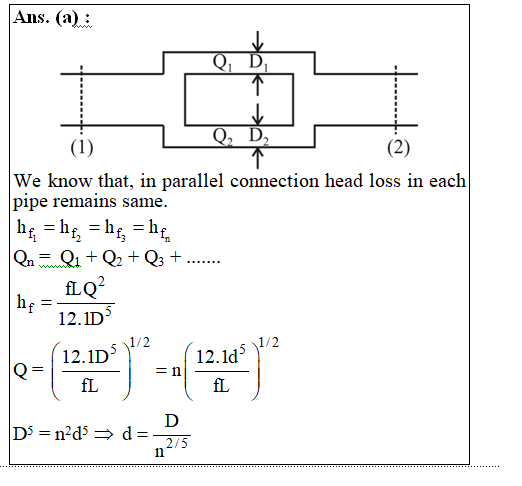 Ans. (a) :

$Q_1$ $D_1$

$Q_2$ $D_2$

(1)

(2)

We know that, in parallel connection head loss in each pipe remains same.

$h_{f_1} = h_{f_2} = h_{f_3} = h_{f_n}$

$Q_n = Q_1 + Q_2 + Q_3 + .......$

$h_f = \frac{fLQ^2}{12.1D^5}$

$Q = \left(\frac{12.1D^5}{fL}\right)^{1/2} = n\left(\frac{12.1d^5}{fL}\right)^{1/2}$

$D^5 = n^2d^5 \Rightarrow d = \frac{D}{n^{2/5}}$